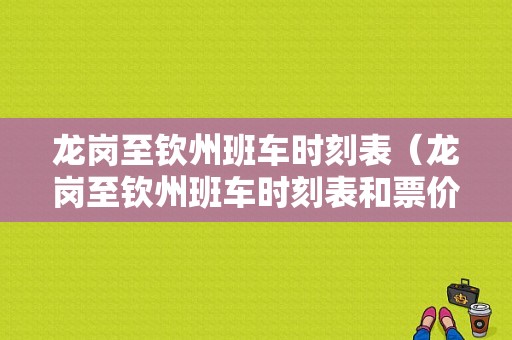 龙岗至钦州班车时刻表（龙岗至钦州班车时刻表和票价